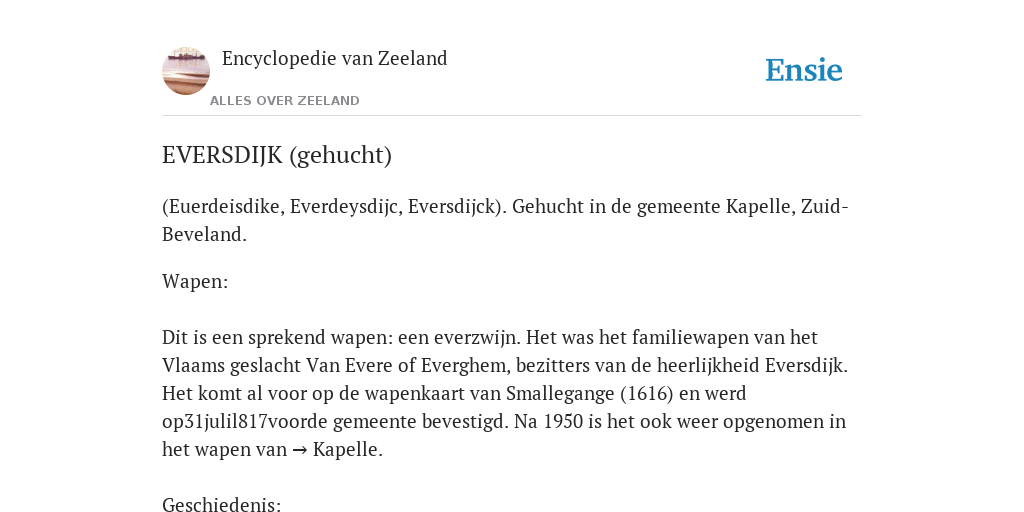 Encyclopedie van Zeeland

ALLES OVER ZEELAND

Ensie

EVERSDIJK (gehucht)

(Euerdeisdike, Everdeysdijc, Eversdijck). Gehucht in de gemeente Kapelle, Zuid-Beveland.

Wapen:

Dit is een sprekend wapen: een everzwijn. Het was het familiewapen van het Vlaams geslacht Van Evere of Everghem, bezitters van de heerlijkheid Eversdijk. Het komt al voor op de wapenkaart van Smallegange (1616) en werd op31julil817voorde gemeente bevestigd. Na 1950 is het ook weer opgenomen in het wapen van → Kapelle.

Geschiedenis: